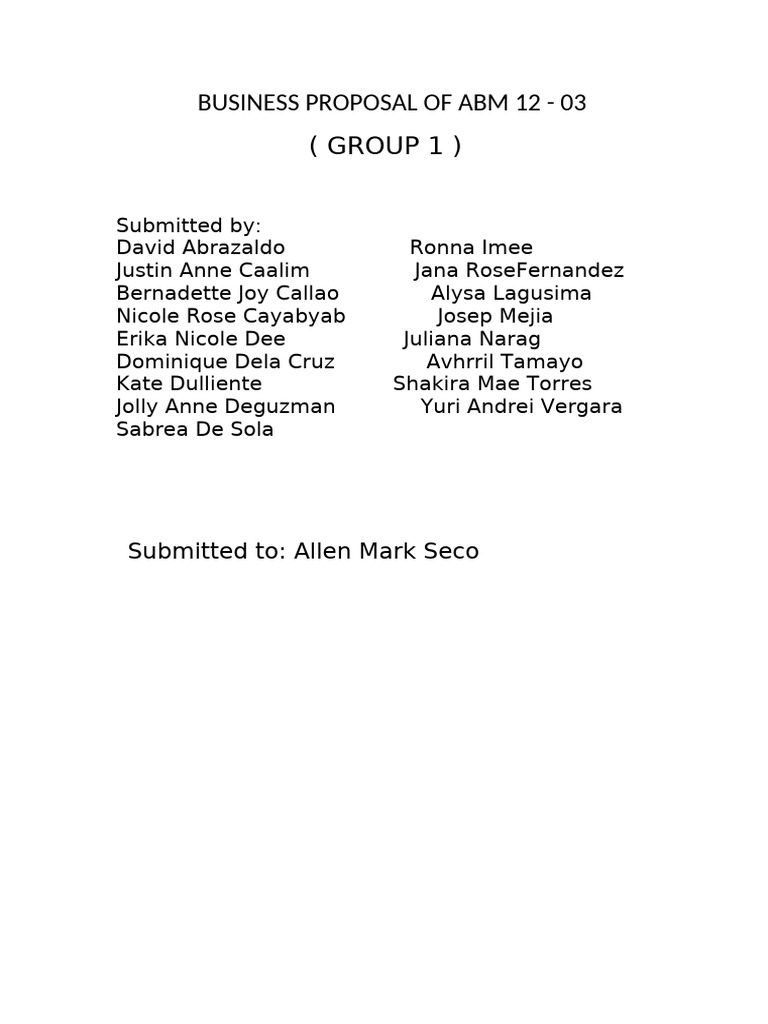 BUSINESS PROPOSAL OF ABM 12 - 03
( GROUP 1 )

Submitted by:
David Abrazaldo
Justin Anne Caalim
Bernadette Joy Callao
Nicole Rose Cayabyab
Erika Nicole Dee
Dominique Dela Cruz
Kate Dulliente
Jolly Anne Deguzman
Sabrea De Sola

Ronna Imee
Jana RoseFernandez
Alysa Lagusima
Josep Mejia
Juliana Narag
Avhrril Tamayo
Shakira Mae Torres
Yuri Andrei Vergara

Submitted to: Allen Mark Seco